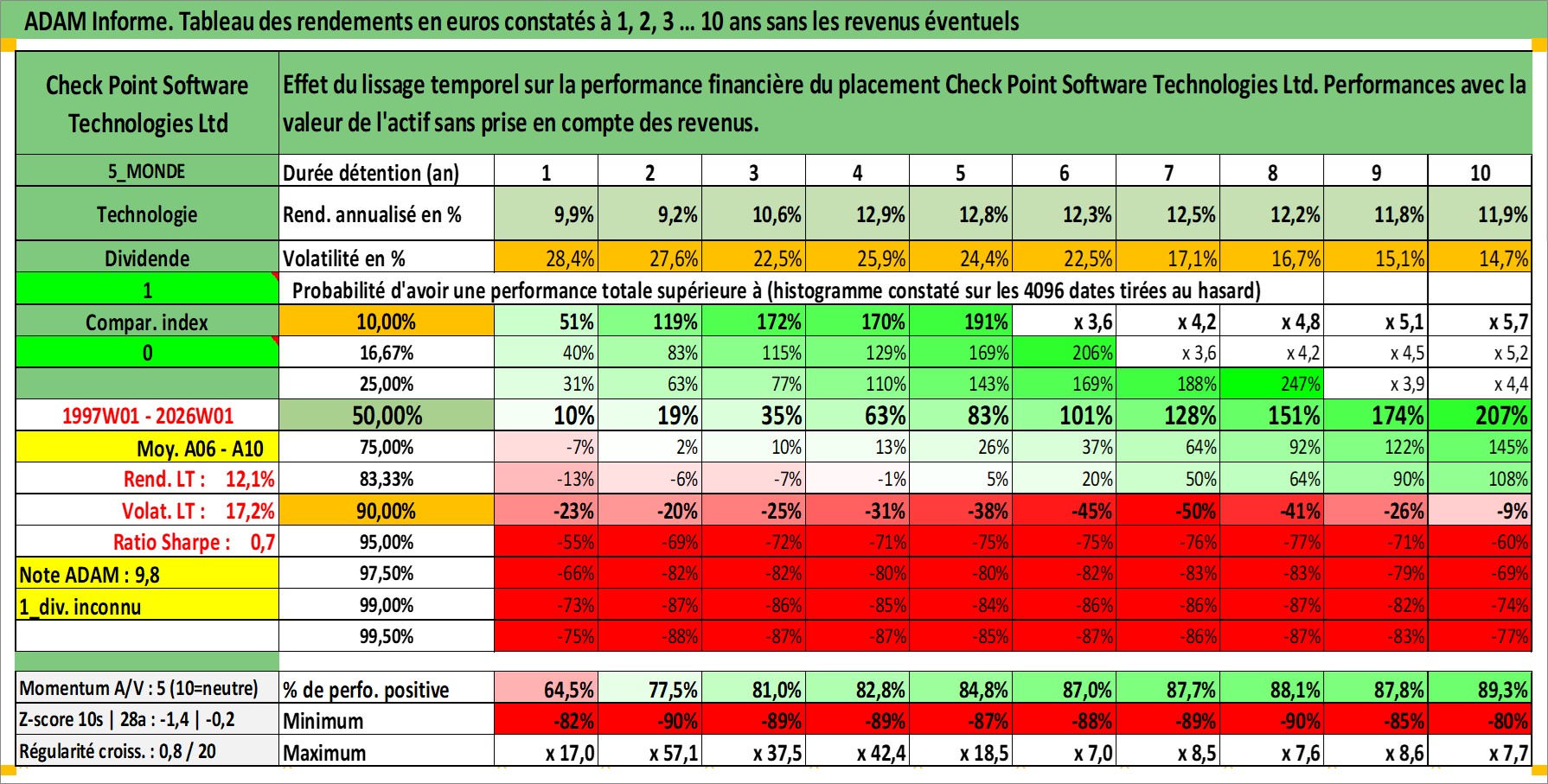 ADAM Informe. Tableau des rendements en euros constatés à 1, 2, 3 … 10 ans sans les revenus éventuels

| Check Point Software Technologies Ltd | Effet du lissage temporel sur la performance financière du placement Check Point Software Technologies Ltd. Performances avec la valeur de l'actif sans prise en compte des revenus. | | | | | | | | | | |
|---|---|---|---|---|---|---|---|---|---|---|---|
| 5_MONDE | Durée détention (an) | 1 | 2 | 3 | 4 | 5 | 6 | 7 | 8 | 9 | 10 |
| Technologie | Rend. annualisé en % | 9,9% | 9,2% | 10,6% | 12,9% | 12,8% | 12,3% | 12,5% | 12,2% | 11,8% | 11,9% |
| Dividende | Volatilité en % | 28,4% | 27,6% | 22,5% | 25,9% | 24,4% | 22,5% | 17,1% | 16,7% | 15,1% | 14,7% |
| 1 | Probabilité d'avoir une performance totale supérieure à (histogramme constaté sur les 4096 dates tirées au hasard) | | | | | | | | | | |
| Compar. index | 10,00% | 51% | 119% | 172% | 170% | 191% | x 3,6 | x 4,2 | x 4,8 | x 5,1 | x 5,7 |
| 0 | 16,67% | 40% | 83% | 115% | 129% | 169% | 206% | x 3,6 | x 4,2 | x 4,5 | x 5,2 |
| | 25,00% | 31% | 63% | 77% | 110% | 143% | 169% | 188% | 247% | x 3,9 | x 4,4 |
| 1997W01 - 2026W01 | 50,00% | 10% | 19% | 35% | 63% | 83% | 101% | 128% | 151% | 174% | 207% |
| Moy. A06 - A10 | 75,00% | -7% | 2% | 10% | 13% | 26% | 37% | 64% | 92% | 122% | 145% |
| Rend. LT : 12,1% | 83,33% | -13% | -6% | -7% | -1% | 5% | 20% | 50% | 64% | 90% | 108% |
| Volat. LT : 17,2% | 90,00% | -23% | -20% | -25% | -31% | -38% | -45% | -50% | -41% | -26% | -9% |
| Ratio Sharpe : 0,7 | 95,00% | -55% | -69% | -72% | -71% | -75% | -75% | -76% | -77% | -71% | -60% |
| Note ADAM : 9,8 | 97,50% | -66% | -82% | -82% | -80% | -80% | -82% | -83% | -83% | -79% | -69% |
| 1_div. inconnu | 99,00% | -73% | -87% | -86% | -85% | -84% | -86% | -86% | -87% | -82% | -74% |
| | 99,50% | -75% | -88% | -87% | -87% | -85% | -87% | -86% | -87% | -83% | -77% |
| Momentum A/V : 5 (10=neutre) | % de perfo. positive | 64,5% | 77,5% | 81,0% | 82,8% | 84,8% | 87,0% | 87,7% | 88,1% | 87,8% | 89,3% |
| Z-score 10s \| 28a : -1,4 \| -0,2 | Minimum | -82% | -90% | -89% | -89% | -87% | -88% | -89% | -90% | -85% | -80% |
| Régularité croiss. : 0,8 / 20 | Maximum | x 17,0 | x 57,1 | x 37,5 | x 42,4 | x 18,5 | x 7,0 | x 8,5 | x 7,6 | x 8,6 | x 7,7 |